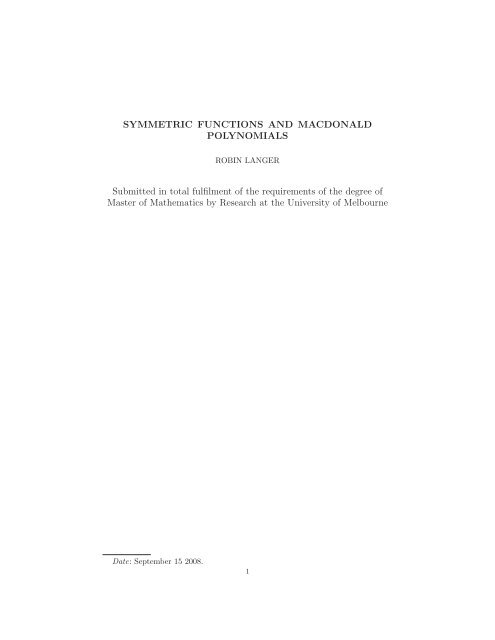 SYMMETRIC FUNCTIONS AND MACDONALD POLYNOMIALS

ROBIN LANGER

Submitted in total fulfilment of the requirements of the degree of Master of Mathematics by Research at the University of Melbourne

Date: September 15 2008.

1